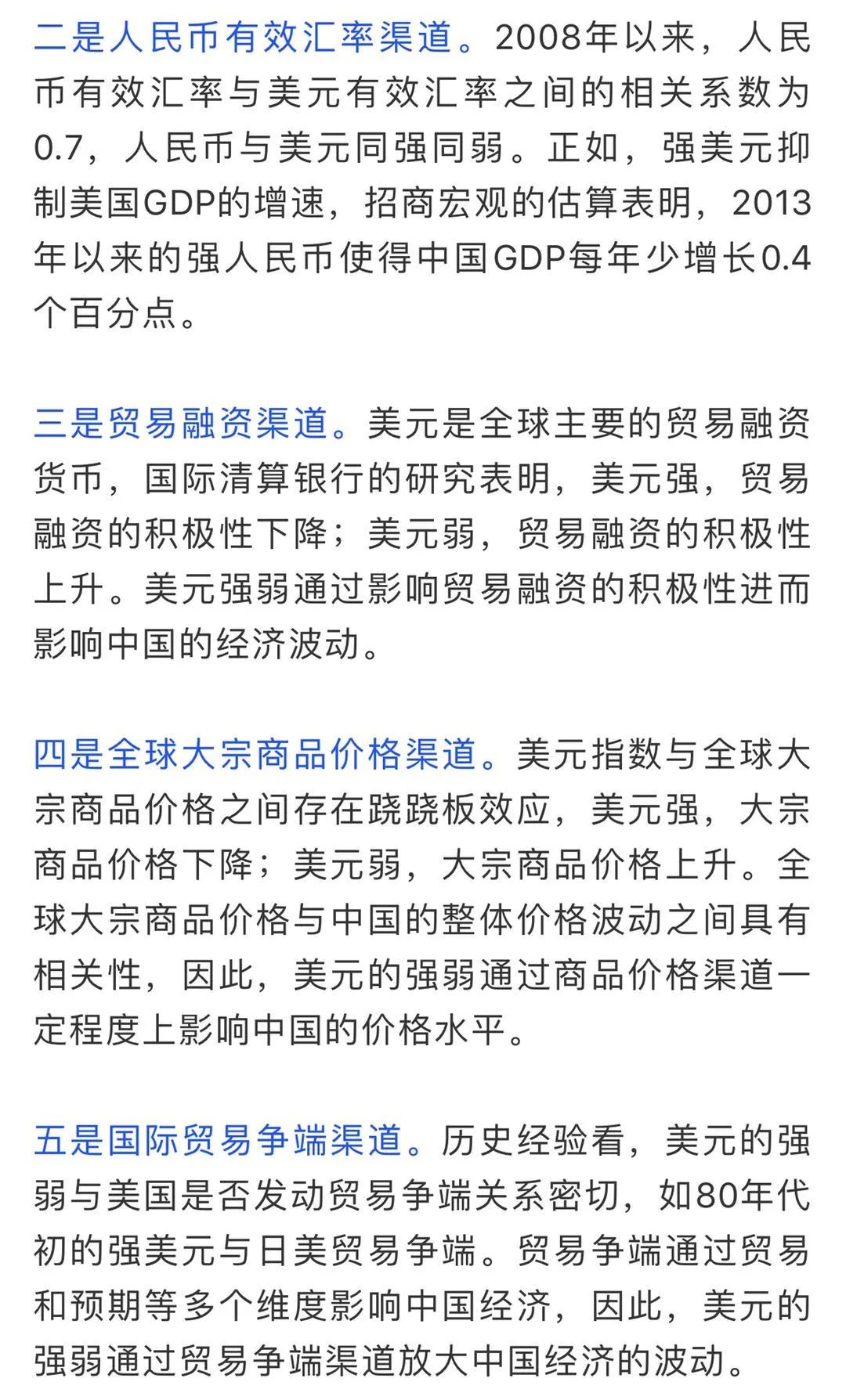 二是人民币有效汇率渠道。2008年以来，人民币有效汇率与美元有效汇率之间的相关系数为0.7，人民币与美元同强同弱。正如，强美元抑制美国GDP的增速，招商宏观的估算表明，2013年以来的强人民币使得中国GDP每年少增长0.4个百分点。

三是贸易融资渠道。美元是全球主要的贸易融资货币，国际清算银行的研究表明，美元强，贸易融资的积极性下降；美元弱，贸易融资的积极性上升。美元强弱通过影响贸易融资的积极性进而影响中国的经济波动。

四是全球大宗商品价格渠道。美元指数与全球大宗商品价格之间存在跷跷板效应，美元强，大宗商品价格下降；美元弱，大宗商品价格上升。全球大宗商品价格与中国的整体价格波动之间具有相关性，因此，美元的强弱通过商品价格渠道一定程度上影响中国的价格水平。

五是国际贸易争端渠道。历史经验看，美元的强弱与美国是否发动贸易争端关系密切，如80年代初的强美元与日美贸易争端。贸易争端通过贸易和预期等多个维度影响中国经济，因此，美元的强弱通过贸易争端渠道放大中国经济的波动。